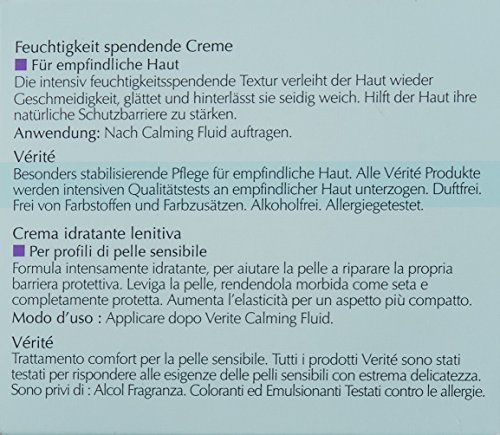 Feuchtigkeit spendende Creme
Für empfindliche Haut
Die intensiv feuchtigkeitsspendende Textur verleiht der Haut wieder Geschmeidigkeit, glättet und hinterlässt sie seidig weich. Hilft der Haut ihre natürliche Schutzbarriere zu stärken.
Anwendung: Nach Calming Fluid auftragen.

Vérité
Besonders stabilisierende Pflege für empfindliche Haut. Alle Vérité Produkte werden intensiven Qualitätstests an empfindlicher Haut unterzogen. Duftfrei. Frei von Farbstoffen und Farbzusätzen. Alkoholfrei. Allergiegetestet.

Crema idratante lenitiva
Per profili di pelle sensibile
Formula intensamente idratante, per aiutare la pelle a riparare la propria barriera protettiva. Leviga la pelle, rendendola morbida come seta e completamente protetta. Aumenta l'elasticità per un aspetto più compatto.
Modo d'uso : Applicare dopo Verite Calming Fluid.

Vérité
Trattamento comfort per la pelle sensibile. Tutti i prodotti Verité sono stati testati per rispondere alle esigenze delle pelli sensibili con estrema delicatezza. Sono privi di : Alcol Fragranza. Coloranti ed Emulsionanti Testati contro le allergie.